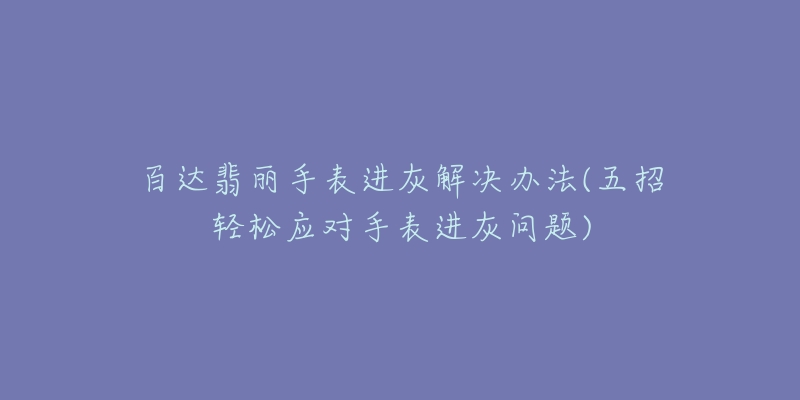 百达翡丽手表进灰解决办法(五招轻松应对手表进灰问题)